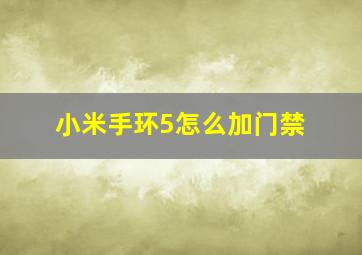 小米手环5怎么加门禁